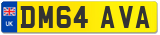 UK

DM64 AVA